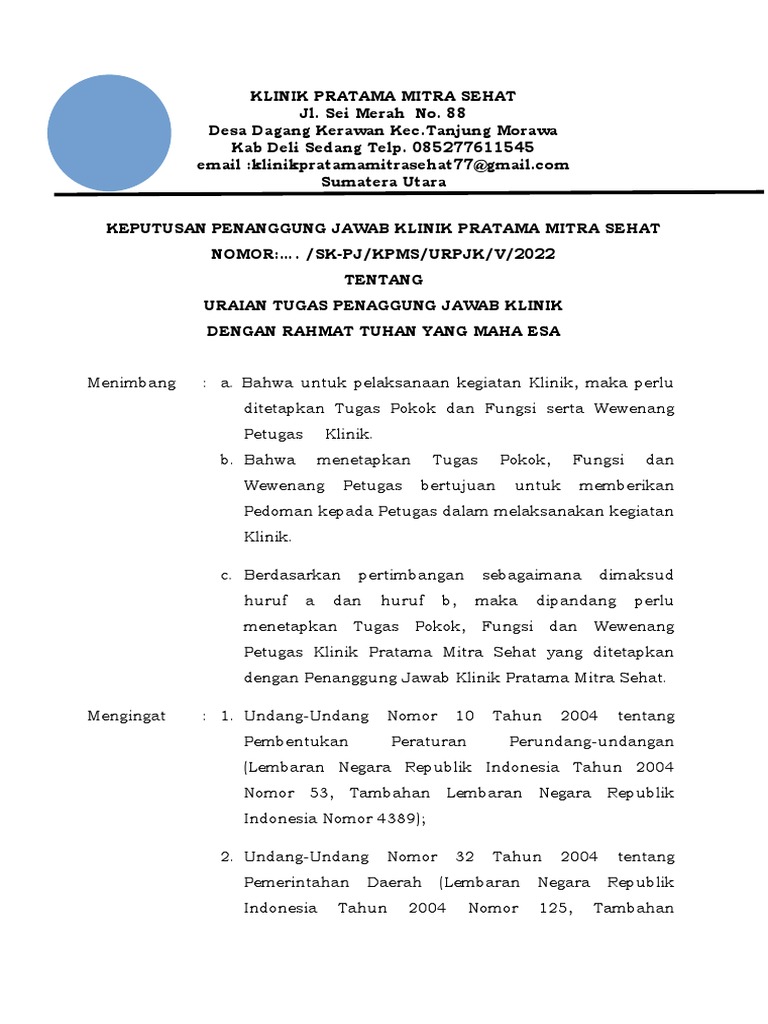 KLINIK PRATAMA MITRA SEHAT
Jl. Sei Merah No. 88
Desa Dagang Kerawan Kec.Tanjung Morawa
Kab Deli Sedang Telp. 085277611545
email :klinikpratamamitrasehat77@gmail.com
Sumatera Utara

KEPUTUSAN PENANGGUNG JAWAB KLINIK PRATAMA MITRA SEHAT
NOMOR:.... /SK-PJ/KPMS/URPJK/V/2022
TENTANG
URAIAN TUGAS PENAGGUNG JAWAB KLINIK
DENGAN RAHMAT TUHAN YANG MAHA ESA

Menimbang : a. Bahwa untuk pelaksanaan kegiatan Klinik, maka perlu ditetapkan Tugas Pokok dan Fungsi serta Wewenang Petugas Klinik.

b. Bahwa menetapkan Tugas Pokok, Fungsi dan Wewenang Petugas bertujuan untuk memberikan Pedoman kepada Petugas dalam melaksanakan kegiatan Klinik.

c. Berdasarkan pertimbangan sebagaimana dimaksud huruf a dan huruf b, maka dipandang perlu menetapkan Tugas Pokok, Fungsi dan Wewenang Petugas Klinik Pratama Mitra Sehat yang ditetapkan dengan Penanggung Jawab Klinik Pratama Mitra Sehat.

Mengingat : 1. Undang-Undang Nomor 10 Tahun 2004 tentang Pembentukan Peraturan Perundang-undangan (Lembaran Negara Republik Indonesia Tahun 2004 Nomor 53, Tambahan Lembaran Negara Republik Indonesia Nomor 4389);

2. Undang-Undang Nomor 32 Tahun 2004 tentang Pemerintahan Daerah (Lembaran Negara Republik Indonesia Tahun 2004 Nomor 125, Tambahan